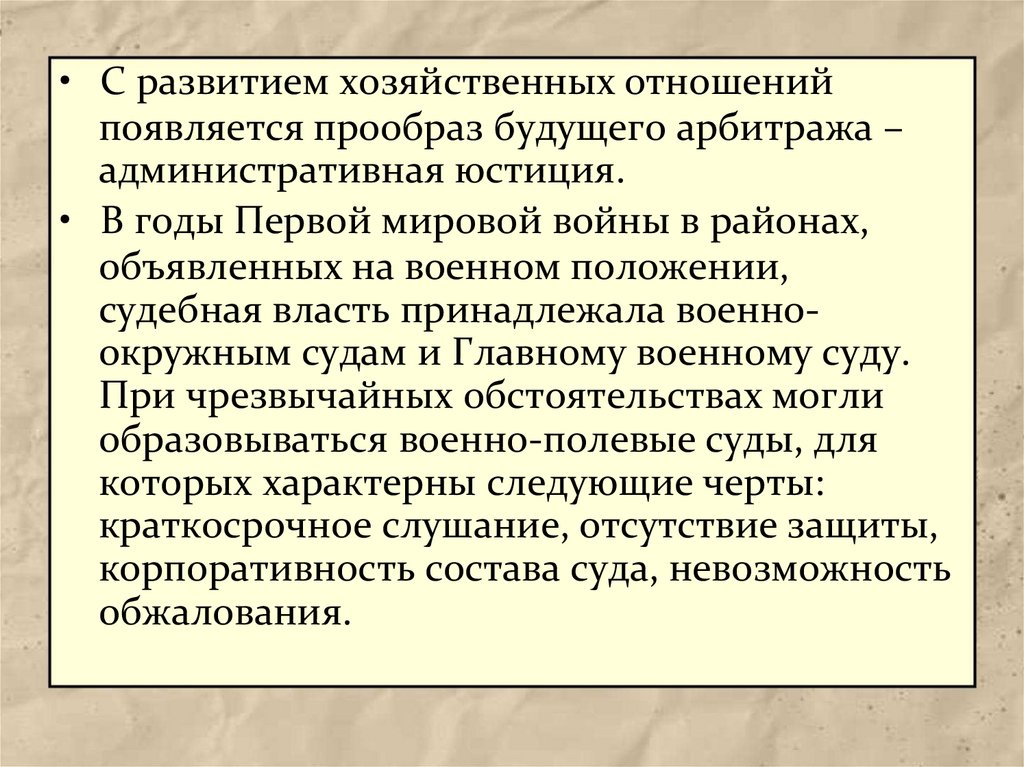 • С развитием хозяйственных отношений появляется прообраз будущего арбитража – административная юстиция.

• В годы Первой мировой войны в районах, объявленных на военном положении, судебная власть принадлежала военно-окружным судам и Главному военному суду. При чрезвычайных обстоятельствах могли образовываться военно-полевые суды, для которых характерны следующие черты: краткосрочное слушание, отсутствие защиты, корпоративность состава суда, невозможность обжалования.